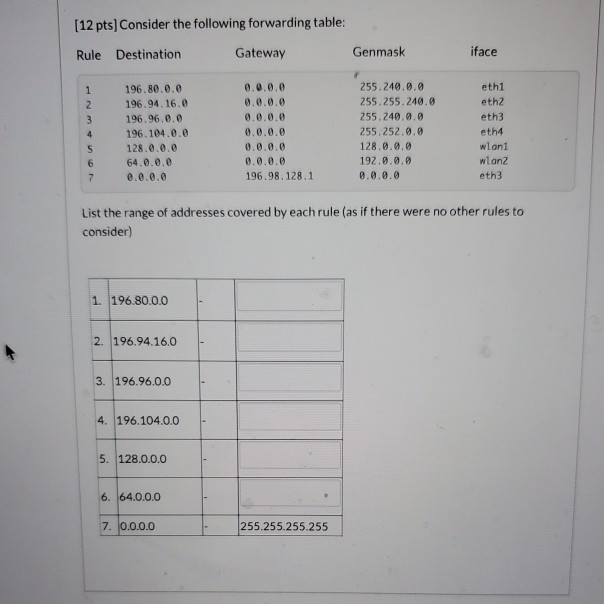 [12 pts] Consider the following forwarding table:

| Rule | Destination | Gateway | Genmask | iface |
|---|---|---|---|---|
| 1 | 196.80.0.0 | 0.0.0.0 | 255.240.0.0 | eth1 |
| 2 | 196.94.16.0 | 0.0.0.0 | 255.255.240.0 | eth2 |
| 3 | 196.96.0.0 | 0.0.0.0 | 255.240.0.0 | eth3 |
| 4 | 196.104.0.0 | 0.0.0.0 | 255.252.0.0 | eth4 |
| 5 | 128.0.0.0 | 0.0.0.0 | 128.0.0.0 | wlan1 |
| 6 | 64.0.0.0 | 0.0.0.0 | 192.0.0.0 | wlan2 |
| 7 | 0.0.0.0 | 196.98.128.1 | 0.0.0.0 | eth3 |

List the range of addresses covered by each rule (as if there were no other rules to consider)

| | | | |
|---|---|---|---|
| 1. | 196.80.0.0 | - | |
| 2. | 196.94.16.0 | - | |
| 3. | 196.96.0.0 | - | |
| 4. | 196.104.0.0 | - | |
| 5. | 128.0.0.0 | - | |
| 6. | 64.0.0.0 | - | |
| 7. | 0.0.0.0 | - | 255.255.255.255 |